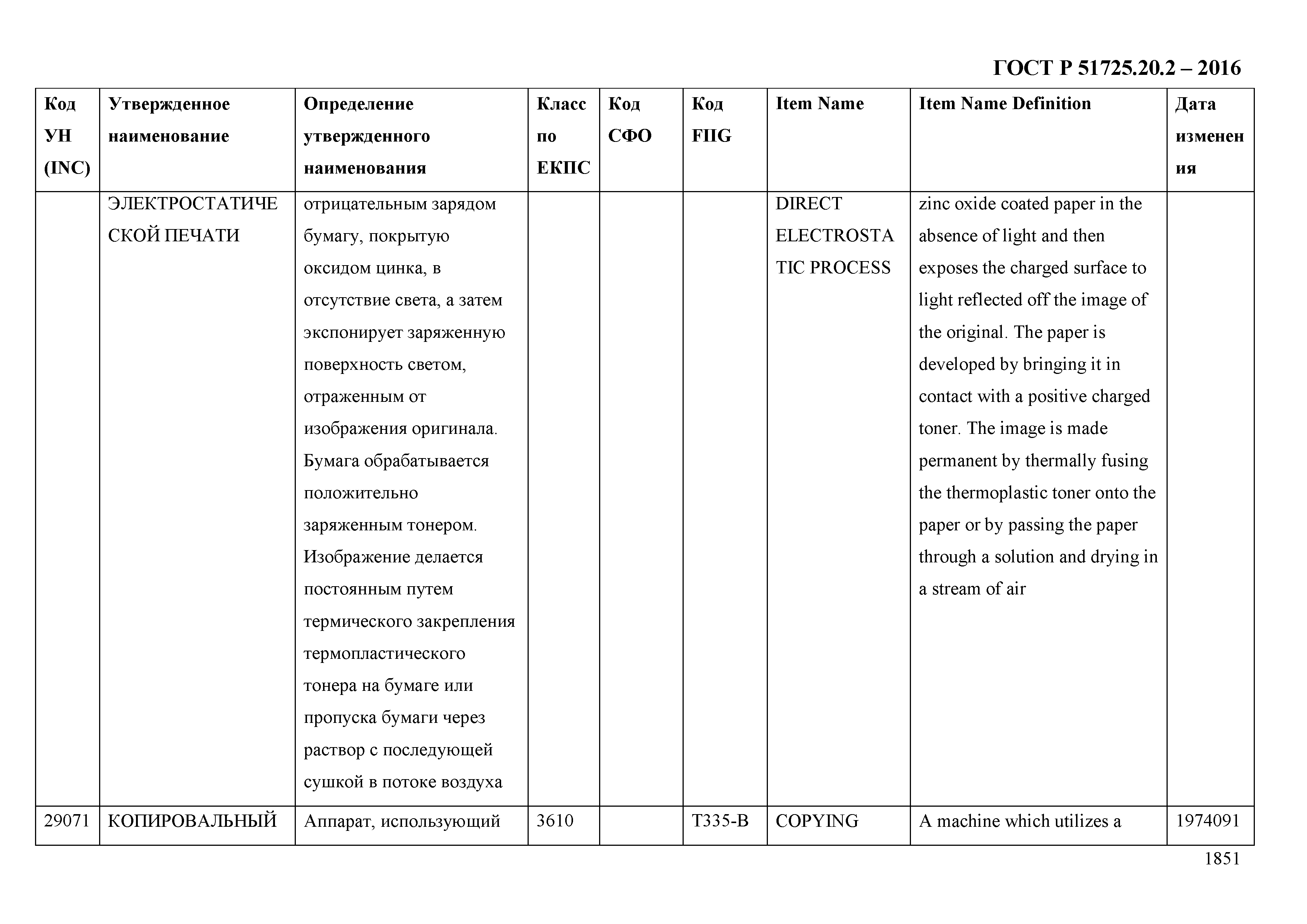 ГОСТ Р 51725.20.2 – 2016

| Код УН (INC) | Утвержденное наименование | Определение утвержденного наименования | Класс по ЕКПС | Код СФО | Код FIIG | Item Name | Item Name Definition | Дата изменения |
|---|---|---|---|---|---|---|---|---|
| | ЭЛЕКТРОСТАТИЧЕСКОЙ ПЕЧАТИ | отрицательным зарядом бумагу, покрытую оксидом цинка, в отсутствие света, а затем экспонирует заряженную поверхность светом, отраженным от изображения оригинала. Бумага обрабатывается положительно заряженным тонером. Изображение делается постоянным путем термического закрепления термопластического тонера на бумаге или пропуска бумаги через раствор с последующей сушкой в потоке воздуха | | | | DIRECT ELECTROSTATIC PROCESS | zinc oxide coated paper in the absence of light and then exposes the charged surface to light reflected off the image of the original. The paper is developed by bringing it in contact with a positive charged toner. The image is made permanent by thermally fusing the thermoplastic toner onto the paper or by passing the paper through a solution and drying in a stream of air | |
| 29071 | КОПИРОВАЛЬНЫЙ | Аппарат, использующий | 3610 | | T335-B | COPYING | A machine which utilizes a | 1974091 |

1851